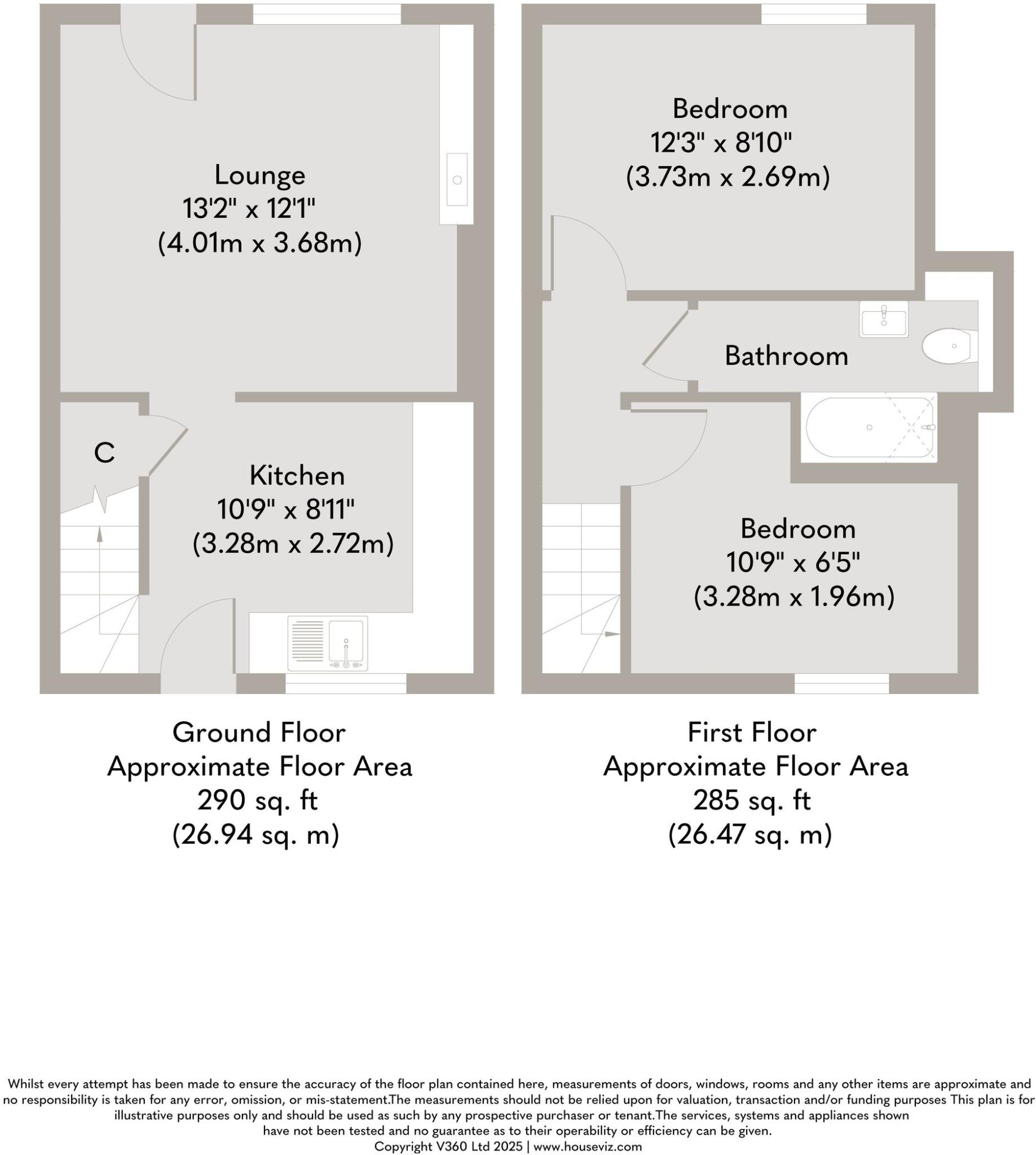 Lounge
13'2" x 12'1"
(4.01m x 3.68m)

C

Kitchen
10'9" x 8'11"
(3.28m x 2.72m)

Bedroom
12'3" x 8'10"
(3.73m x 2.69m)

Bathroom

Bedroom
10'9" x 6'5"
(3.28m x 1.96m)

Ground Floor
Approximate Floor Area
290 sq. ft
(26.94 sq. m)

First Floor
Approximate Floor Area
285 sq. ft
(26.47 sq. m)

Whilst every attempt has been made to ensure the accuracy of the floor plan contained here, measurements of doors, windows, rooms and any other items are approximate and no responsibility is taken for any error, omission, or mis-statement.The measurements should not be relied upon for valuation, transaction and/or funding purposes This plan is for illustrative purposes only and should be used as such by any prospective purchaser or tenant.The services, systems and appliances shown have not been tested and no guarantee as to their operability or efficiency can be given.
Copyright V360 Ltd 2025 | www.houseviz.com